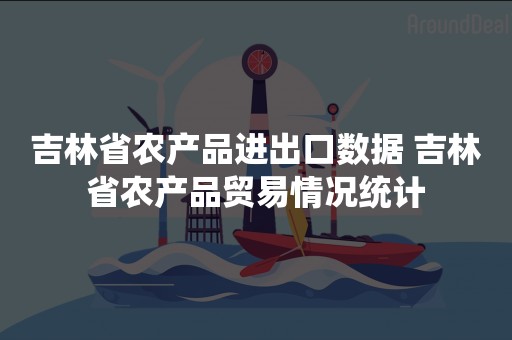 AroundDeal

吉林省农产品进出口数据 吉林省农产品贸易情况统计